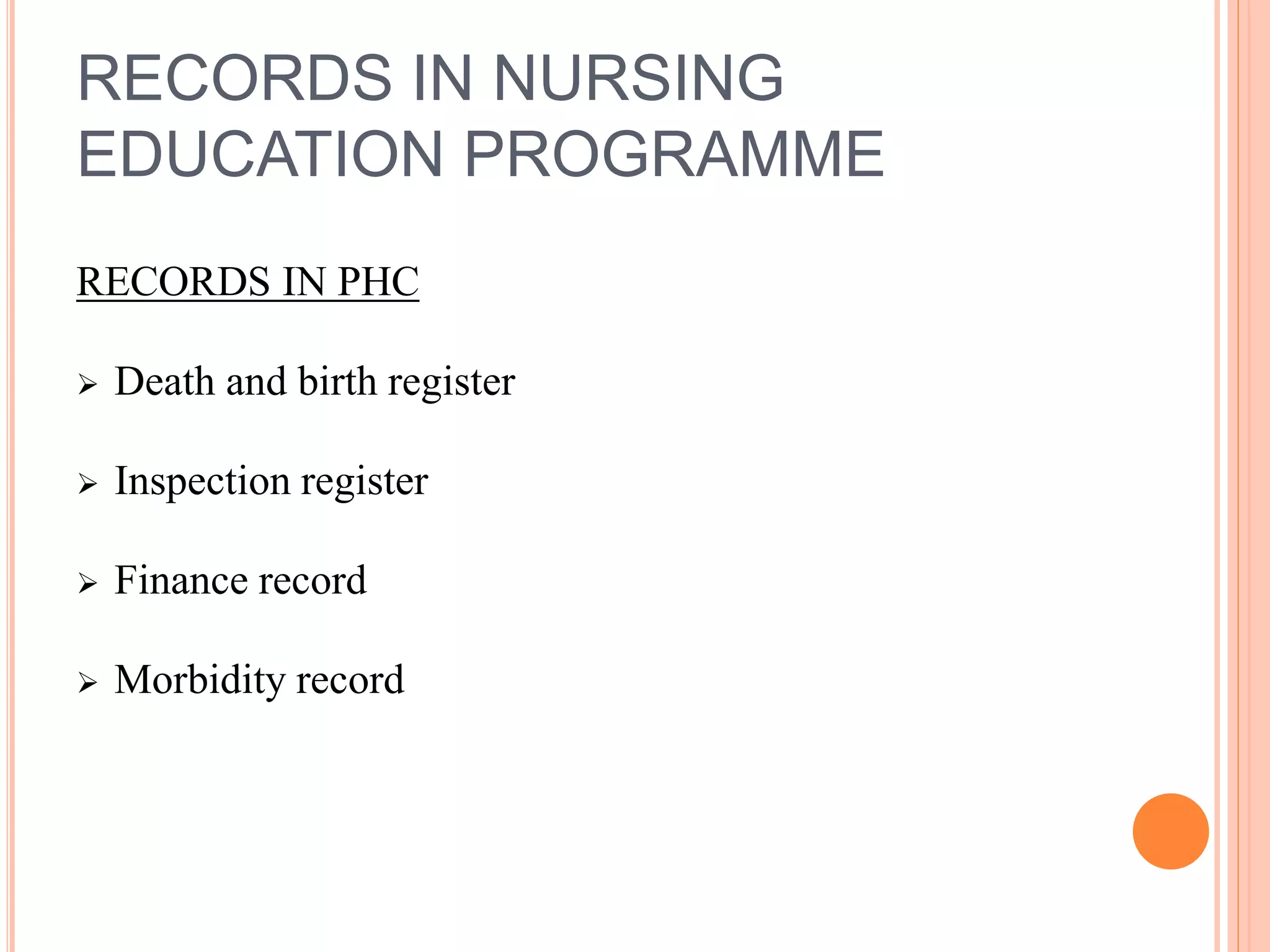 RECORDS IN NURSING EDUCATION PROGRAMME

RECORDS IN PHC

➢ Death and birth register

➢ Inspection register

➢ Finance record

➢ Morbidity record